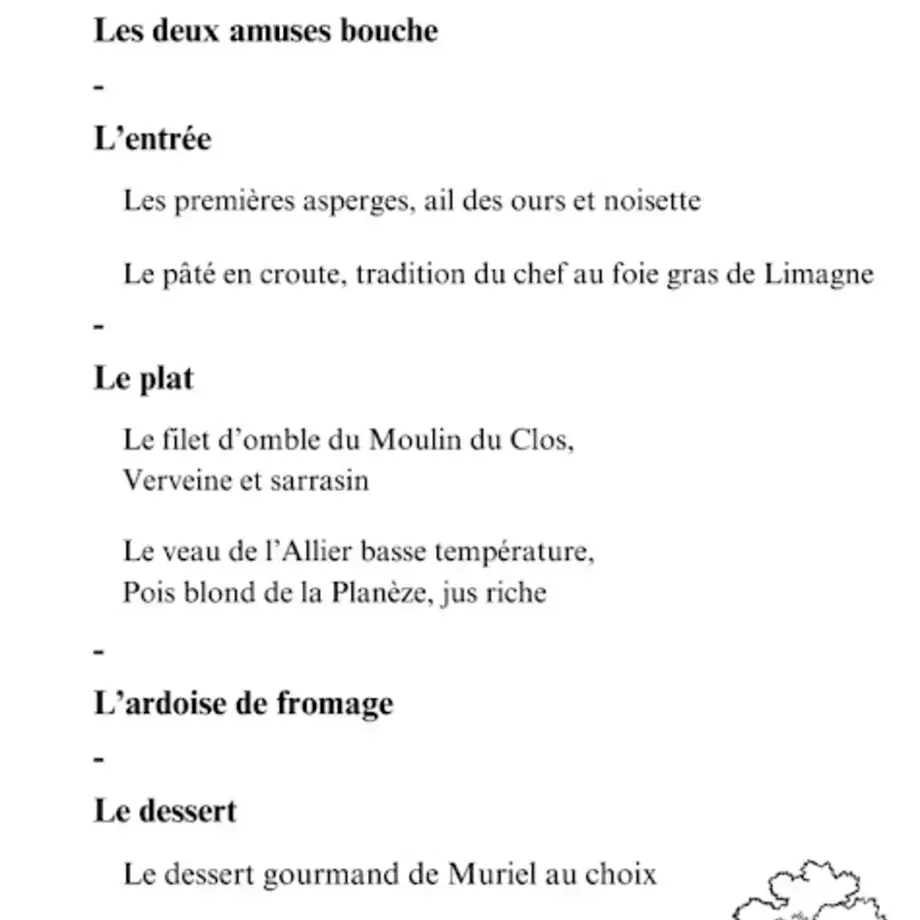 Les deux amuses bouche

-

L’entrée

Les premières asperges, ail des ours et noisette

Le pâté en croute, tradition du chef au foie gras de Limagne

-

Le plat

Le filet d’omble du Moulin du Clos,
Verveine et sarrasin

Le veau de l’Allier basse température,
Pois blond de la Planèze, jus riche

-

L’ardoise de fromage

-

Le dessert

Le dessert gourmand de Muriel au choix